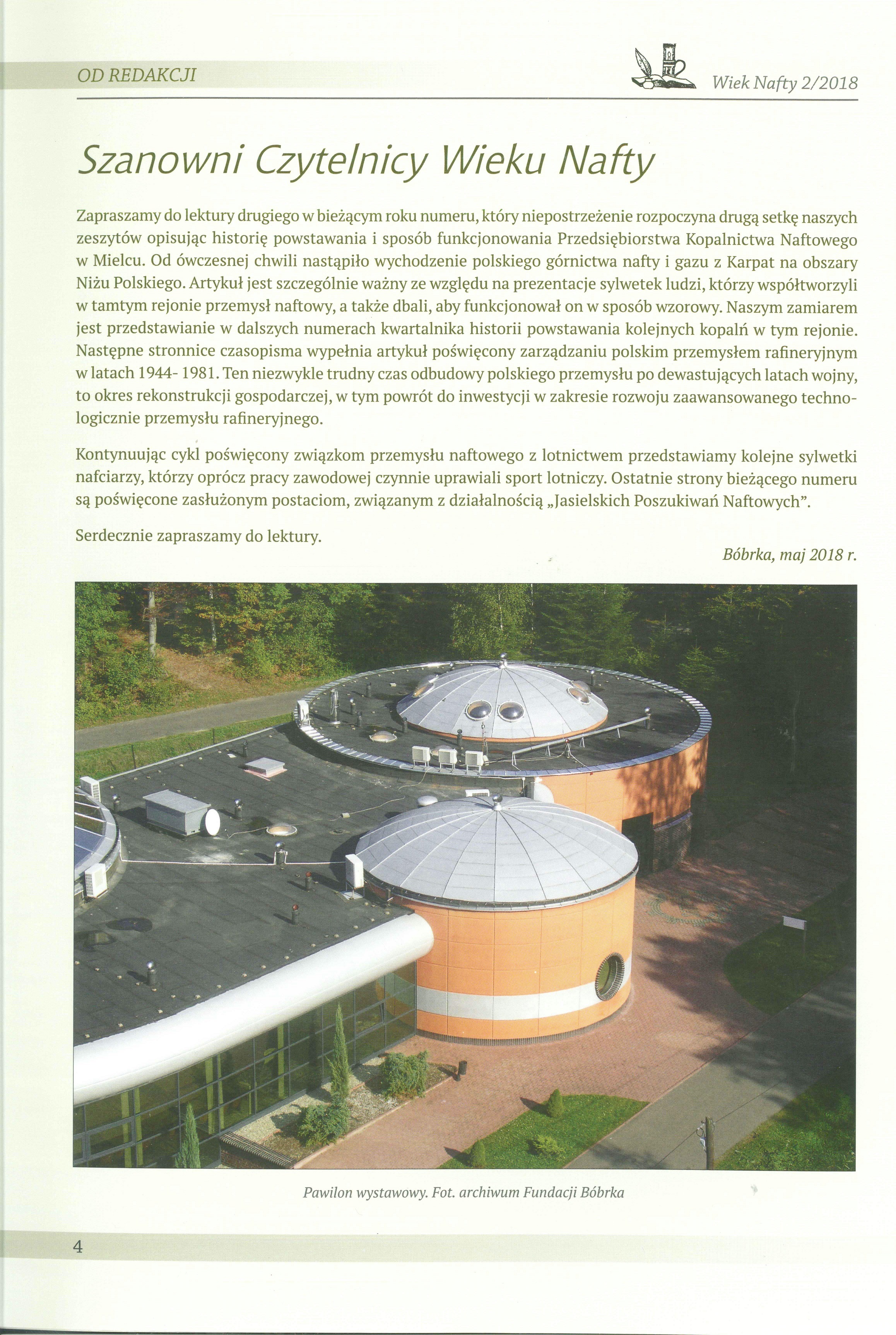 OD REDAKCJI

Wiek Nafty 2/2018

Szanowni Czytelnicy Wieku Nafty

Zapraszamy do lektury drugiego w bieżącym roku numeru, który niepostrzeżenie rozpoczyna drugą setkę naszych zeszytów opisując historię powstawania i sposób funkcjonowania Przedsiębiorstwa Kopalnictwa Naftowego w Mielcu. Od ówczesnej chwili nastąpiło wychodzenie polskiego górnictwa nafty i gazu z Karpat na obszary Niżu Polskiego. Artykuł jest szczególnie ważny ze względu na prezentacje sylwetek ludzi, którzy współtworzyli w tamtym rejonie przemysł naftowy, a także dbali, aby funkcjonował on w sposób wzorowy. Naszym zamiarem jest przedstawianie w dalszych numerach kwartalnika historii powstawania kolejnych kopalń w tym rejonie. Następne stronnice czasopisma wypełnia artykuł poświęcony zarządzaniu polskim przemysłem rafineryjnym w latach 1944- 1981. Ten niezwykle trudny czas odbudowy polskiego przemysłu po dewastujących latach wojny, to okres rekonstrukcji gospodarczej, w tym powrót do inwestycji w zakresie rozwoju zaawansowanego technologicznie przemysłu rafineryjnego.

Kontynuując cykl poświęcony związkom przemysłu naftowego z lotnictwem przedstawiamy kolejne sylwetki nafciarzy, którzy oprócz pracy zawodowej czynnie uprawiali sport lotniczy. Ostatnie strony bieżącego numeru są poświęcone zasłużonym postaciom, związanym z działalnością „Jasielskich Poszukiwań Naftowych".

Serdecznie zapraszamy do lektury.

Bóbrka, maj 2018 r.

Pawilon wystawowy. Fot. archiwum Fundacji Bóbrka

4